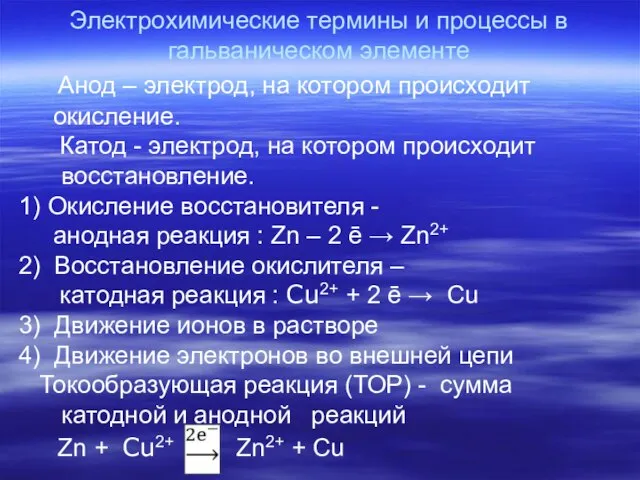 Электрохимические термины и процессы в гальваническом элементе

Анод – электрод, на котором происходит окисление.

Катод - электрод, на котором происходит восстановление.

1) Окисление восстановителя - анодная реакция : $Zn – 2 \bar{e} \rightarrow Zn^{2+}$

2) Восстановление окислителя – катодная реакция : $Cu^{2+} + 2 \bar{e} \rightarrow Cu$

3) Движение ионов в растворе

4) Движение электронов во внешней цепи

Токообразующая реакция (ТОР) - сумма катодной и анодной реакций

$Zn + Cu^{2+} \xrightarrow{2e^-} Zn^{2+} + Cu$